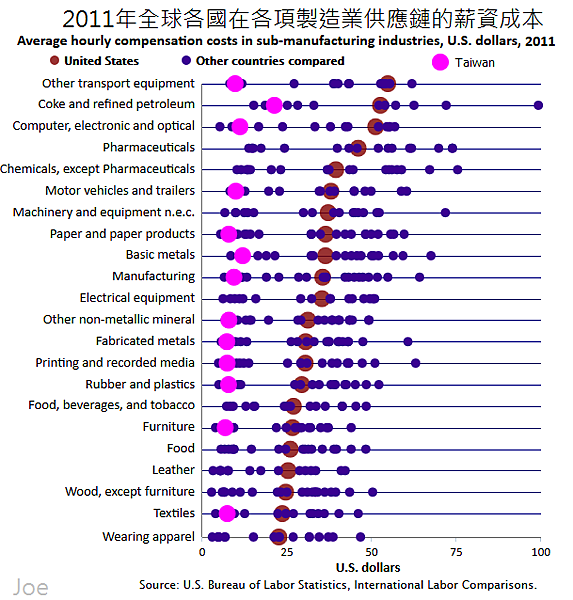 2011年全球各國在各項製造業供應鏈的薪資成本

Average hourly compensation costs in sub-manufacturing industries, U.S. dollars, 2011

United States
Other countries compared
Taiwan

Other transport equipment
Coke and refined petroleum
Computer, electronic and optical
Pharmaceuticals
Chemicals, except Pharmaceuticals
Motor vehicles and trailers
Machinery and equipment n.e.c.
Paper and paper products
Basic metals
Manufacturing
Electrical equipment
Other non-metallic mineral
Fabricated metals
Printing and recorded media
Rubber and plastics
Food, beverages, and tobacco
Furniture
Food
Leather
Wood, except furniture
Textiles
Wearing apparel

0
25
50
75
100
U.S. dollars

Joe

Source: U.S. Bureau of Labor Statistics, International Labor Comparisons.